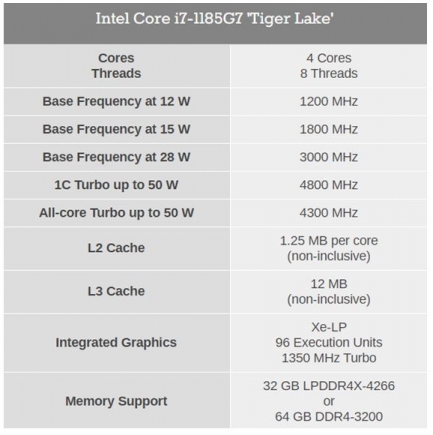 | Intel Core i7-1185G7 'Tiger Lake' | |
|---|---|
| Cores Threads | 4 Cores 8 Threads |
| Base Frequency at 12 W | 1200 MHz |
| Base Frequency at 15 W | 1800 MHz |
| Base Frequency at 28 W | 3000 MHz |
| 1C Turbo up to 50 W | 4800 MHz |
| All-core Turbo up to 50 W | 4300 MHz |
| L2 Cache | 1.25 MB per core (non-inclusive) |
| L3 Cache | 12 MB (non-inclusive) |
| Integrated Graphics | Xe-LP 96 Execution Units 1350 MHz Turbo |
| Memory Support | 32 GB LPDDR4X-4266 or 64 GB DDR4-3200 |